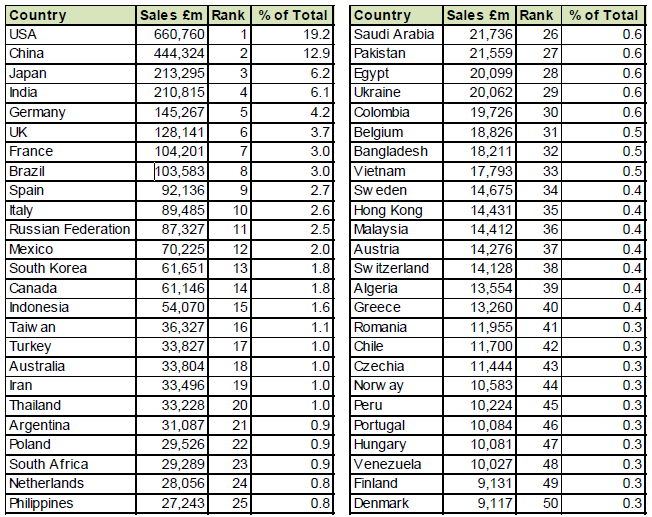 | Country | Sales £m | Rank | % of Total |
|---|---|---|---|
| USA | 660,760 | 1 | 19.2 |
| China | 444,324 | 2 | 12.9 |
| Japan | 213,295 | 3 | 6.2 |
| India | 210,815 | 4 | 6.1 |
| Germany | 145,267 | 5 | 4.2 |
| UK | 128,141 | 6 | 3.7 |
| France | 104,201 | 7 | 3.0 |
| Brazil | 103,583 | 8 | 3.0 |
| Spain | 92,136 | 9 | 2.7 |
| Italy | 89,485 | 10 | 2.6 |
| Russian Federation | 87,327 | 11 | 2.5 |
| Mexico | 70,225 | 12 | 2.0 |
| South Korea | 61,651 | 13 | 1.8 |
| Canada | 61,146 | 14 | 1.8 |
| Indonesia | 54,070 | 15 | 1.6 |
| Taiw an | 36,327 | 16 | 1.1 |
| Turkey | 33,827 | 17 | 1.0 |
| Australia | 33,804 | 18 | 1.0 |
| Iran | 33,496 | 19 | 1.0 |
| Thailand | 33,228 | 20 | 1.0 |
| Argentina | 31,087 | 21 | 0.9 |
| Poland | 29,526 | 22 | 0.9 |
| South Africa | 29,289 | 23 | 0.9 |
| Netherlands | 28,056 | 24 | 0.8 |
| Philippines | 27,243 | 25 | 0.8 |

| Country | Sales £m | Rank | % of Total |
|---|---|---|---|
| Saudi Arabia | 21,736 | 26 | 0.6 |
| Pakistan | 21,559 | 27 | 0.6 |
| Egypt | 20,099 | 28 | 0.6 |
| Ukraine | 20,062 | 29 | 0.6 |
| Colombia | 19,726 | 30 | 0.6 |
| Belgium | 18,826 | 31 | 0.5 |
| Bangladesh | 18,211 | 32 | 0.5 |
| Vietnam | 17,793 | 33 | 0.5 |
| Sw eden | 14,675 | 34 | 0.4 |
| Hong Kong | 14,431 | 35 | 0.4 |
| Malaysia | 14,412 | 36 | 0.4 |
| Austria | 14,276 | 37 | 0.4 |
| Sw itzerland | 14,128 | 38 | 0.4 |
| Algeria | 13,554 | 39 | 0.4 |
| Greece | 13,260 | 40 | 0.4 |
| Romania | 11,955 | 41 | 0.3 |
| Chile | 11,700 | 42 | 0.3 |
| Czechia | 11,444 | 43 | 0.3 |
| Norw ay | 10,583 | 44 | 0.3 |
| Peru | 10,224 | 45 | 0.3 |
| Portugal | 10,084 | 46 | 0.3 |
| Hungary | 10,081 | 47 | 0.3 |
| Venezuela | 10,027 | 48 | 0.3 |
| Finland | 9,131 | 49 | 0.3 |
| Denmark | 9,117 | 50 | 0.3 |